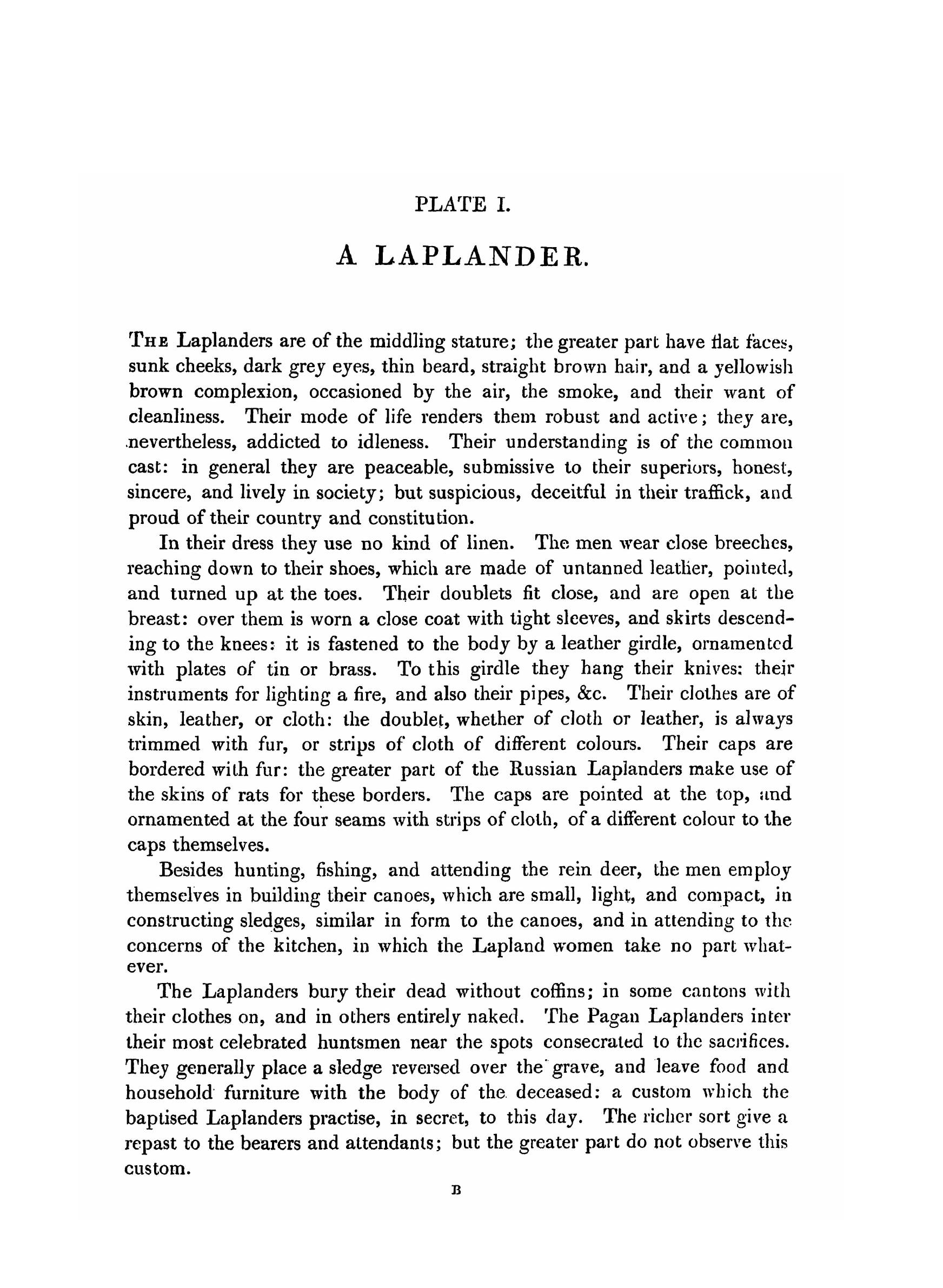 PLATE I.

A LAPLANDER.

The Laplanders are of the middling stature; the greater part have flat faces, sunk cheeks, dark grey eyes, thin beard, straight brown hair, and a yellowish brown complexion, occasioned by the air, the smoke, and their want of cleanliness. Their mode of life renders them robust and active; they are, nevertheless, addicted to idleness. Their understanding is of the common cast: in general they are peaceable, submissive to their superiors, honest, sincere, and lively in society; but suspicious, deceitful in their traffick, and proud of their country and constitution.

In their dress they use no kind of linen. The men wear close breeches, reaching down to their shoes, which are made of untanned leather, pointed, and turned up at the toes. Their doublets fit close, and are open at the breast: over them is worn a close coat with tight sleeves, and skirts descending to the knees: it is fastened to the body by a leather girdle, ornamented with plates of tin or brass. To this girdle they hang their knives: their instruments for lighting a fire, and also their pipes, &c. Their clothes are of skin, leather, or cloth: the doublet, whether of cloth or leather, is always trimmed with fur, or strips of cloth of different colours. Their caps are bordered with fur: the greater part of the Russian Laplanders make use of the skins of rats for these borders. The caps are pointed at the top, and ornamented at the four seams with strips of cloth, of a different colour to the caps themselves.

Besides hunting, fishing, and attending the rein deer, the men employ themselves in building their canoes, which are small, light, and compact, in constructing sledges, similar in form to the canoes, and in attending to the concerns of the kitchen, in which the Lapland women take no part whatever.

The Laplanders bury their dead without coffins; in some cantons with their clothes on, and in others entirely naked. The Pagan Laplanders inter their most celebrated huntsmen near the spots consecrated to the sacrifices. They generally place a sledge reversed over the grave, and leave food and household furniture with the body of the deceased: a custom which the baptised Laplanders practise, in secret, to this day. The richer sort give a repast to the bearers and attendants; but the greater part do not observe this custom.

B